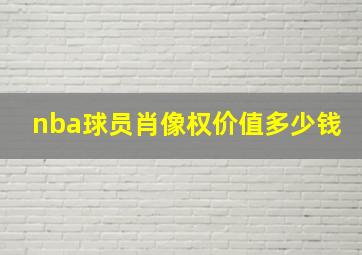 nba球员肖像权价值多少钱